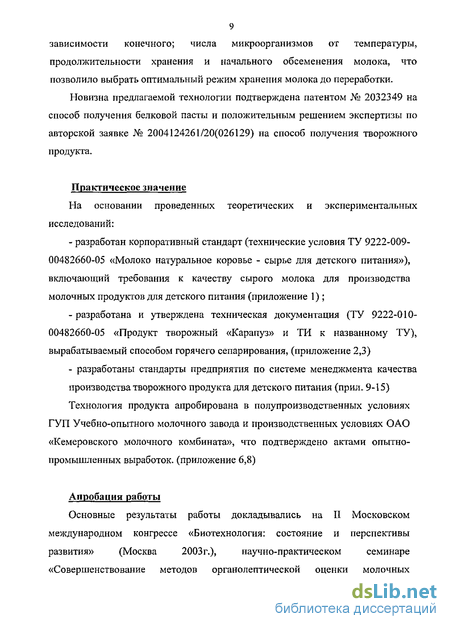 9

зависимости конечного; числа микроорганизмов от температуры, продолжительности хранения и начального обсеменения молока, что позволило выбрать оптимальный режим хранения молока до переработки.

Новизна предлагаемой технологии подтверждена патентом № 2032349 на способ получения белковой пасты и положительным решением экспертизы по авторской заявке № 2004124261/20(026129) на способ получения творожного продукта.

Практическое значение

На основании проведенных теоретических и экспериментальных исследований:

- разработан корпоративный стандарт (технические условия ТУ 9222-009-00482660-05 «Молоко натуральное коровье - сырье для детского питания»), включающий требования к качеству сырого молока для производства молочных продуктов для детского питания (приложение 1) ;

- разработана и утверждена техническая документация (ТУ 9222-010-00482660-05 «Продукт творожный «Карапуз» и ТИ к названному ТУ), вырабатываемый способом горячего сепарирования, (приложение 2,3)

- разработаны стандарты предприятия по системе менеджмента качества производства творожного продукта для детского питания (прил. 9-15)

Технология продукта апробирована в полупроизводственных условиях ГУП Учебно-опытного молочного завода и производственных условиях ОАО «Кемеровского молочного комбината», что подтверждено актами опытно-промышленных выработок. (приложение 6,8)

Апробация работы

Основные результаты работы докладывались на II Московском международном конгрессе «Биотехнология: состояние и перспективы развития» (Москва 2003г.), научно-практическом семинаре «Совершенствование методов органолептической оценки молочных

dsLib.net
библиотека диссертаций